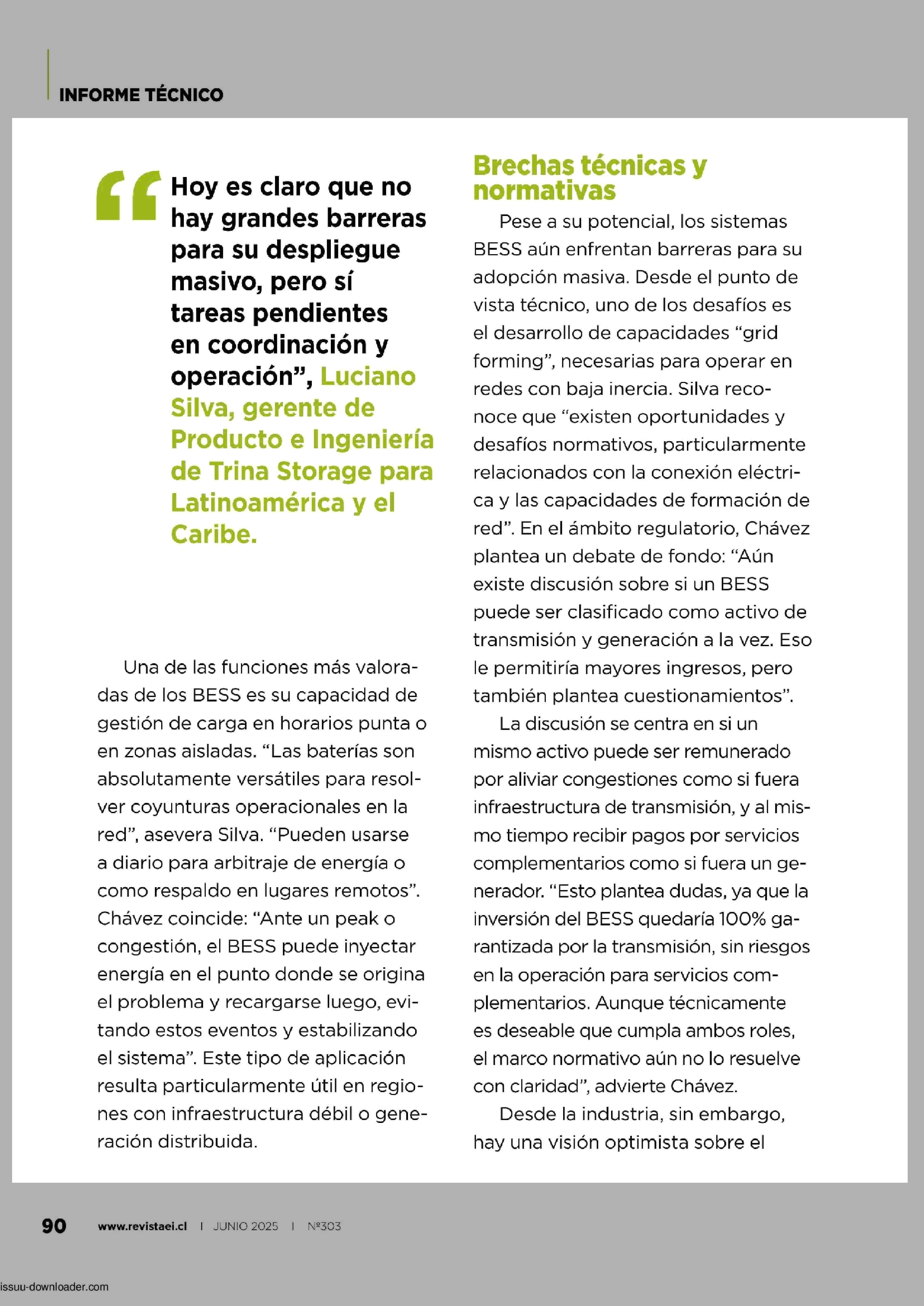 INFORME TÉCNICO

“Hoy es claro que no hay grandes barreras para su despliegue masivo, pero sí tareas pendientes en coordinación y operación”, Luciano Silva, gerente de Producto e Ingeniería de Trina Storage para Latinoamérica y el Caribe.

Una de las funciones más valoradas de los BESS es su capacidad de gestión de carga en horarios punta o en zonas aisladas. “Las baterías son absolutamente versátiles para resolver coyunturas operacionales en la red”, asevera Silva. “Pueden usarse a diario para arbitraje de energía o como respaldo en lugares remotos”. Chávez coincide: “Ante un peak o congestión, el BESS puede inyectar energía en el punto donde se origina el problema y recargarse luego, evitando estos eventos y estabilizando el sistema”. Este tipo de aplicación resulta particularmente útil en regiones con infraestructura débil o generación distribuida.

Brechas técnicas y normativas

Pese a su potencial, los sistemas BESS aún enfrentan barreras para su adopción masiva. Desde el punto de vista técnico, uno de los desafíos es el desarrollo de capacidades “grid forming”, necesarias para operar en redes con baja inercia. Silva reconoce que “existen oportunidades y desafíos normativos, particularmente relacionados con la conexión eléctrica y las capacidades de formación de red”. En el ámbito regulatorio, Chávez plantea un debate de fondo: “Aún existe discusión sobre si un BESS puede ser clasificado como activo de transmisión y generación a la vez. Eso le permitiría mayores ingresos, pero también plantea cuestionamientos”.

La discusión se centra en si un mismo activo puede ser remunerado por aliviar congestiones como si fuera infraestructura de transmisión, y al mismo tiempo recibir pagos por servicios complementarios como si fuera un generador. “Esto plantea dudas, ya que la inversión del BESS quedaría 100% garantizada por la transmisión, sin riesgos en la operación para servicios complementarios. Aunque técnicamente es deseable que cumpla ambos roles, el marco normativo aún no lo resuelve con claridad”, advierte Chávez.

Desde la industria, sin embargo, hay una visión optimista sobre el

90 www.revistaei.cl | JUNIO 2025 | Nº303

issuu-downloader.com